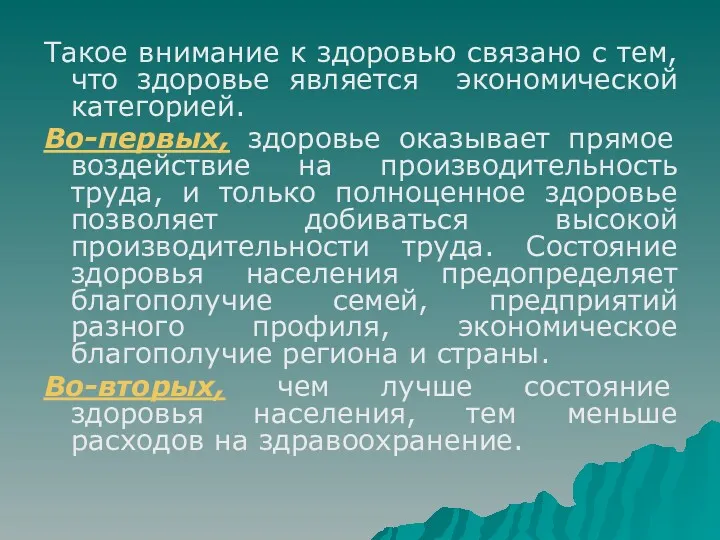 Такое внимание к здоровью связано с тем, что здоровье является экономической категорией.

Во-первых, здоровье оказывает прямое воздействие на производительность труда, и только полноценное здоровье позволяет добиваться высокой производительности труда. Состояние здоровья населения предопределяет благополучие семей, предприятий разного профиля, экономическое благополучие региона и страны.

Во-вторых, чем лучше состояние здоровья населения, тем меньше расходов на здравоохранение.